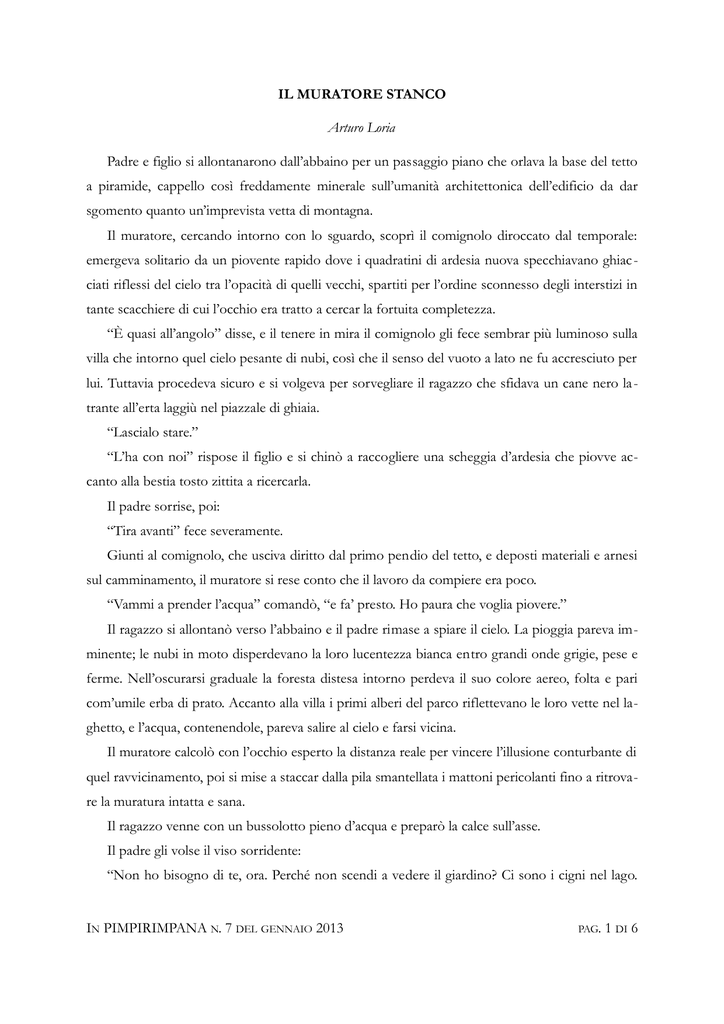 IL MURATORE STANCO

Arturo Loria

Padre e figlio si allontanarono dall'abbaino per un passaggio piano che orlava la base del tetto a piramide, cappello così freddamente minerale sull'umanità architettonica dell'edificio da dar sgomento quanto un'imprevista vetta di montagna.

Il muratore, cercando intorno con lo sguardo, scoprì il comignolo diroccato dal temporale: emergeva solitario da un piovente rapido dove i quadratini di ardesia nuova specchiavano ghiacciati riflessi del cielo tra l'opacità di quelli vecchi, spartiti per l'ordine sconnesso degli interstizi in tante scacchiere di cui l'occhio era tratto a cercar la fortuita completezza.

"È quasi all'angolo" disse, e il tenere in mira il comignolo gli fece sembrar più luminoso sulla villa che intorno quel cielo pesante di nubi, così che il senso del vuoto a lato ne fu accresciuto per lui. Tuttavia procedeva sicuro e si volgeva per sorvegliare il ragazzo che sfidava un cane nero latrante all'erta laggiù nel piazzale di ghiaia.

"Lascialo stare."

"L'ha con noi" rispose il figlio e si chinò a raccogliere una scheggia d'ardesia che piovve accanto alla bestia tosto zittita a ricercarla.

Il padre sorrise, poi:

"Tira avanti" fece severamente.

Giunti al comignolo, che usciva diritto dal primo pendio del tetto, e deposti materiali e arnesi sul camminamento, il muratore si rese conto che il lavoro da compiere era poco.

"Vammi a prender l'acqua" comandò, "e fa' presto. Ho paura che voglia piovere."

Il ragazzo si allontanò verso l'abbaino e il padre rimase a spiare il cielo. La pioggia pareva imminente; le nubi in moto disperdevano la loro lucentezza bianca entro grandi onde grigie, pese e ferme. Nell'oscurarsi graduale la foresta distesa intorno perdeva il suo colore aereo, folta e pari com'umile erba di prato. Accanto alla villa i primi alberi del parco riflettevano le loro vette nel laghetto, e l'acqua, contenendole, pareva salire al cielo e farsi vicina.

Il muratore calcolò con l'occhio esperto la distanza reale per vincere l'illusione conturbante di quel ravvicinamento, poi si mise a staccar dalla pila smantellata i mattoni pericolanti fino a ritrovare la muratura intatta e sana.

Il ragazzo venne con un bussolotto pieno d'acqua e preparò la calce sull'asse.

Il padre gli volse il viso sorridente:

"Non ho bisogno di te, ora. Perché non scendi a vedere il giardino? Ci sono i cigni nel lago.

IN PIMPIRIMPANA N. 7 DEL GENNAIO 2013 PAG. 1 DI 6